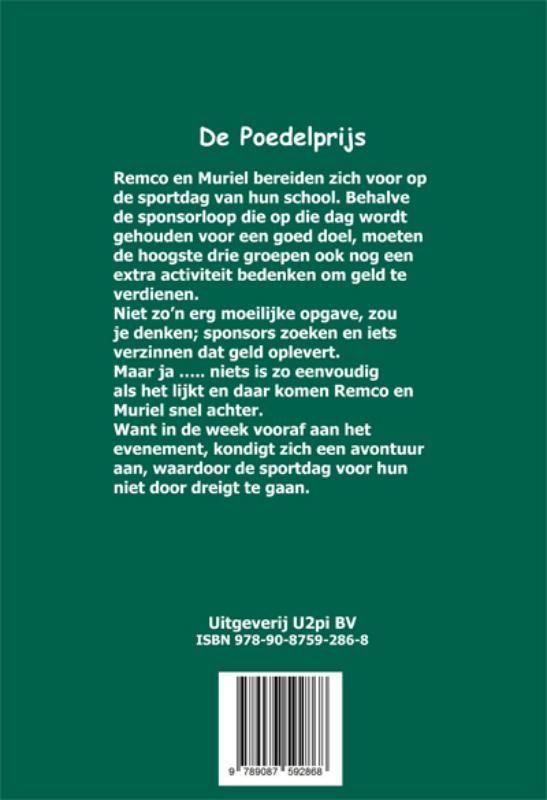 De Poedelprijs

Remco en Muriel bereiden zich voor op de sportdag van hun school. Behalve de sponsorloop die op die dag wordt gehouden voor een goed doel, moeten de hoogste drie groepen ook nog een extra activiteit bedenken om geld te verdienen.
Niet zo'n erg moeilijke opgave, zou je denken; sponsors zoeken en iets verzinnen dat geld oplevert.
Maar ja ..... niets is zo eenvoudig als het lijkt en daar komen Remco en Muriel snel achter.
Want in de week vooraf aan het evenement, kondigt zich een avontuur aan, waardoor de sportdag voor hun niet door dreigt te gaan.

Uitgeverij U2pi BV
ISBN 978-90-8759-286-8

9 789087 592868